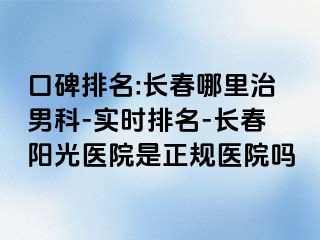 口碑排名:长春哪里治男科-实时排名-长春阳光医院是正规医院吗